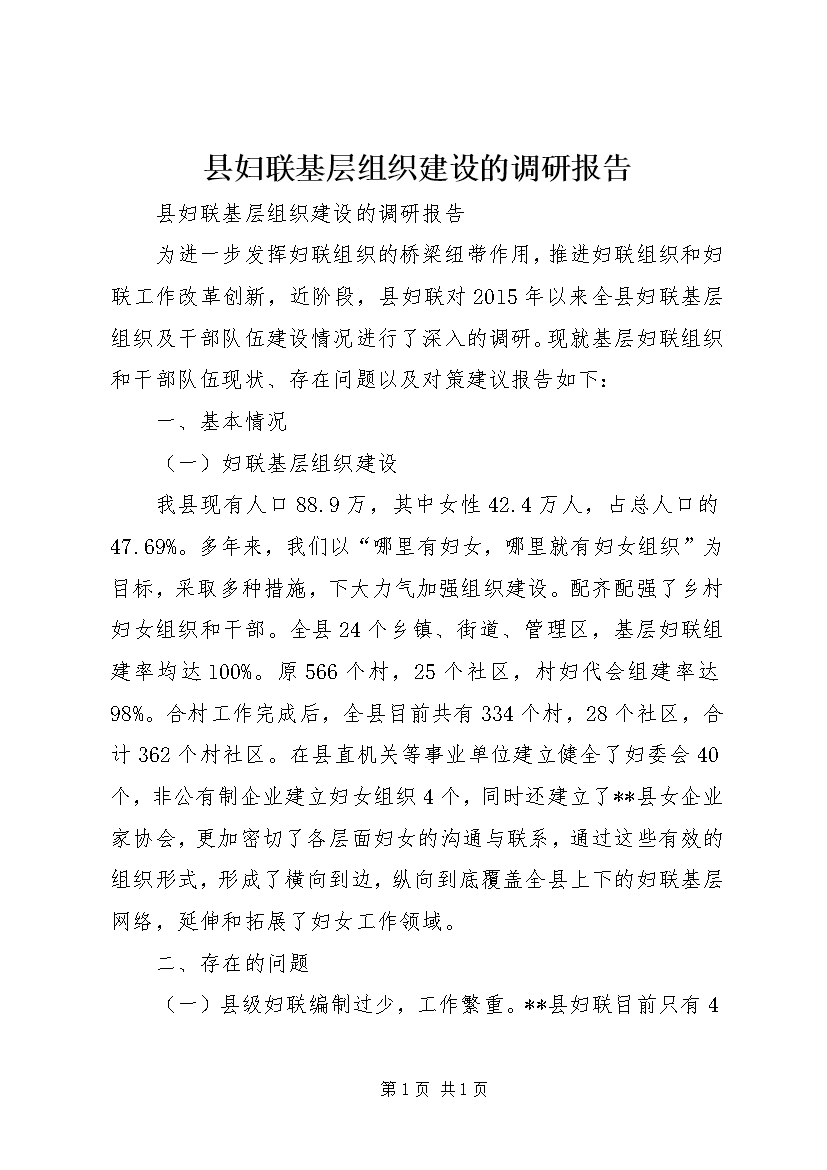 县妇联基层组织建设的调研报告

县妇联基层组织建设的调研报告

为进一步发挥妇联组织的桥梁纽带作用，推进妇联组织和妇联工作改革创新，近阶段，县妇联对2015年以来全县妇联基层组织及干部队伍建设情况进行了深入的调研。现就基层妇联组织和干部队伍现状、存在问题以及对策建议报告如下：

一、基本情况

（一）妇联基层组织建设

我县现有人口88.9万，其中女性42.4万人，占总人口的47.69%。多年来，我们以“哪里有妇女，哪里就有妇女组织”为目标，采取多种措施，下大力气加强组织建设。配齐配强了乡村妇女组织和干部。全县24个乡镇、街道、管理区，基层妇联组建率均达100%。原566个村，25个社区，村妇代会组建率达98%。合村工作完成后，全县目前共有334个村，28个社区，合计362个村社区。在县直机关等事业单位建立健全了妇委会40个，非公有制企业建立妇女组织4个，同时还建立了**县女企业家协会，更加密切了各层面妇女的沟通与联系，通过这些有效的组织形式，形成了横向到边，纵向到底覆盖全县上下的妇联基层网络，延伸和拓展了妇女工作领域。

二、存在的问题

（一）县级妇联编制过少，工作繁重。**县妇联目前只有4

第1页 共1页